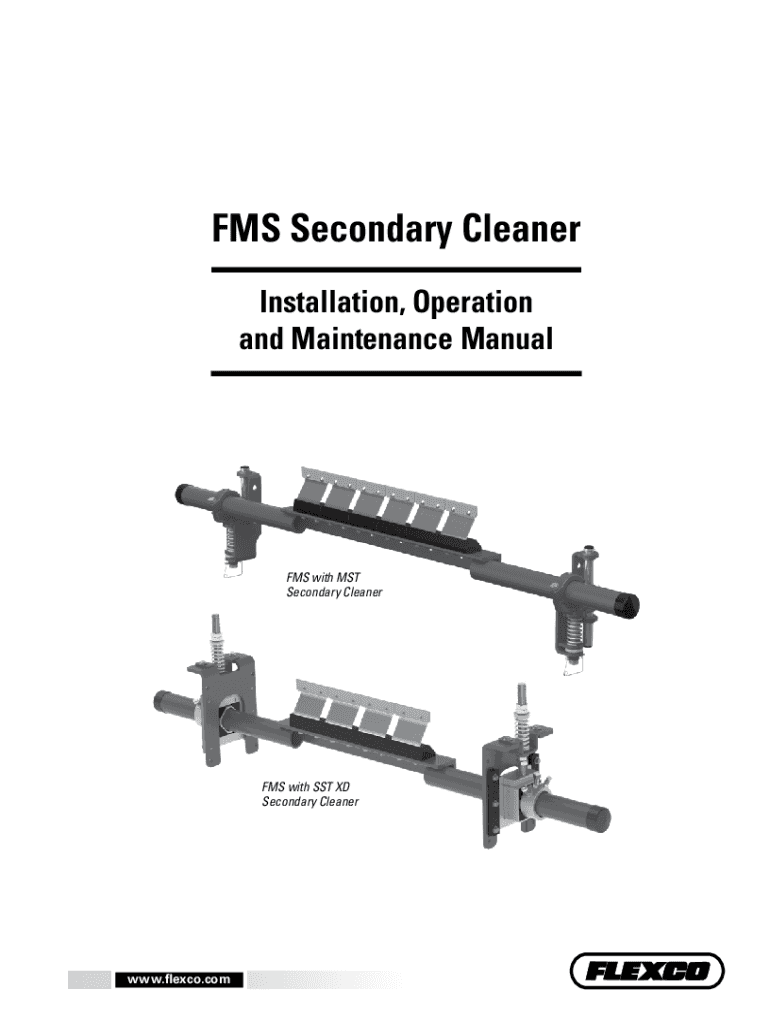 FMS Secondary Cleaner

Installation, Operation and Maintenance Manual

FMS with MST
Secondary Cleaner

FMS with SST XD
Secondary Cleaner

www.flexco.com

FLEXCO